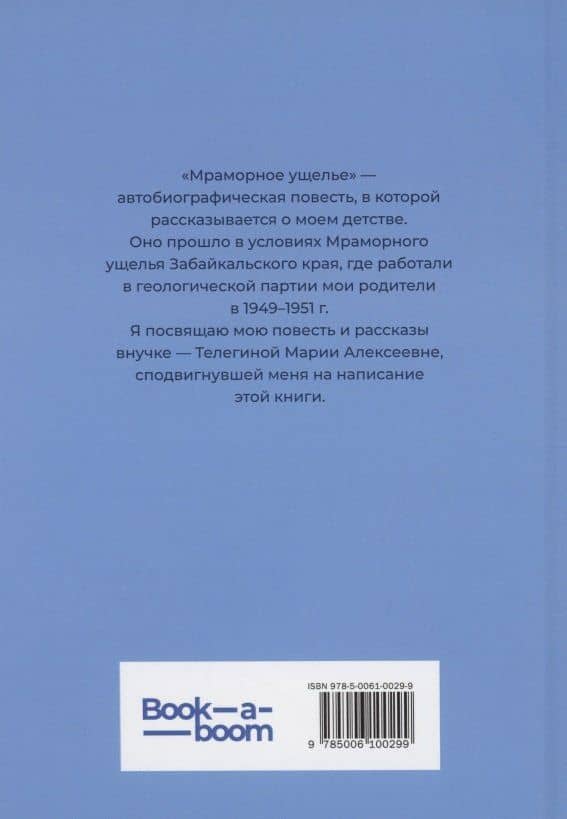 «Мраморное ущелье» — автобиографическая повесть, в которой рассказывается о моем детстве. Оно прошло в условиях Мраморного ущелья Забайкальского края, где работали в геологической партии мои родители в 1949–1951 г.

Я посвящаю мою повесть и рассказы внучке — Телегиной Марии Алексеевне, сподвигнувшей меня на написание этой книги.

Book—a—boom

ISBN 978-5-0061-0029-9

9 785006 100299